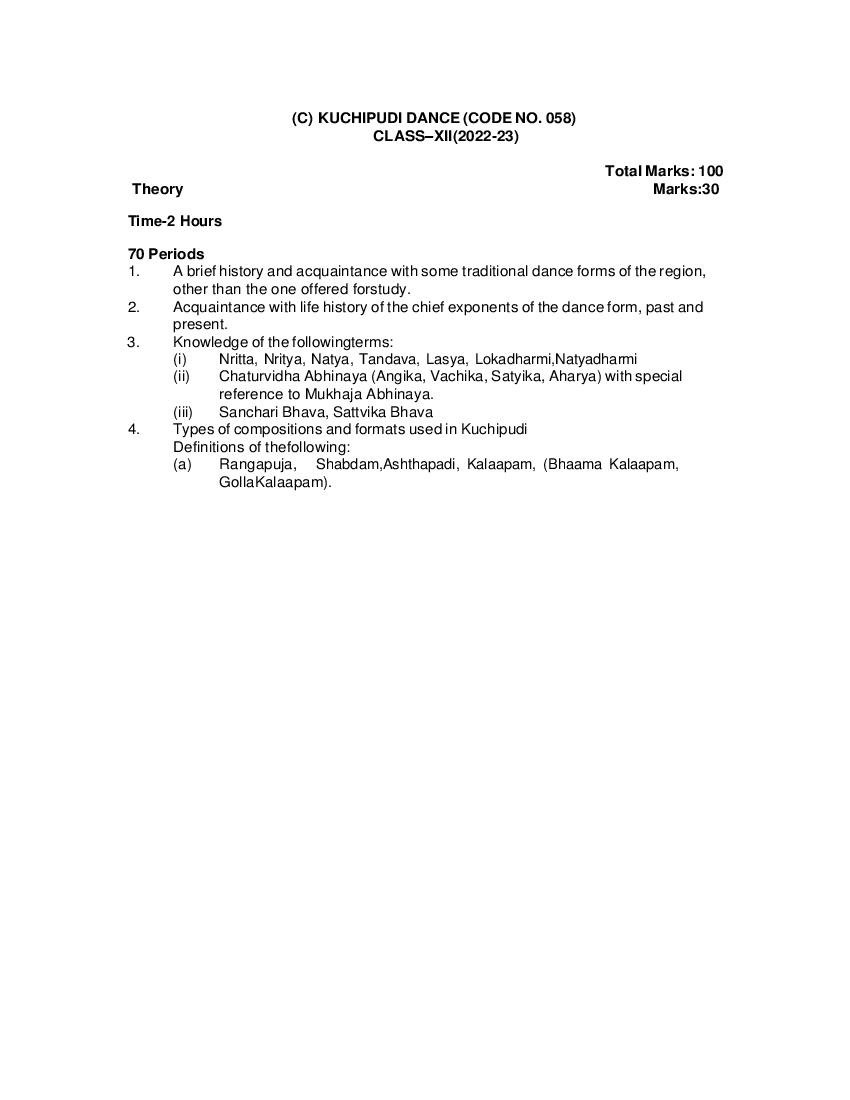 (C) KUCHIPUDI DANCE (CODE NO. 058)
CLASS–XII(2022-23)

Total Marks: 100
Theory Marks:30

Time-2 Hours

70 Periods
1. A brief history and acquaintance with some traditional dance forms of the region, other than the one offered forstudy.
2. Acquaintance with life history of the chief exponents of the dance form, past and present.
3. Knowledge of the followingterms:
(i) Nritta, Nritya, Natya, Tandava, Lasya, Lokadharmi,Natyadharmi
(ii) Chaturvidha Abhinaya (Angika, Vachika, Satyika, Aharya) with special reference to Mukhaja Abhinaya.
(iii) Sanchari Bhava, Sattvika Bhava
4. Types of compositions and formats used in Kuchipudi
Definitions of thefollowing:
(a) Rangapuja, Shabdam,Ashthapadi, Kalaapam, (Bhaama Kalaapam, GollaKalaapam).